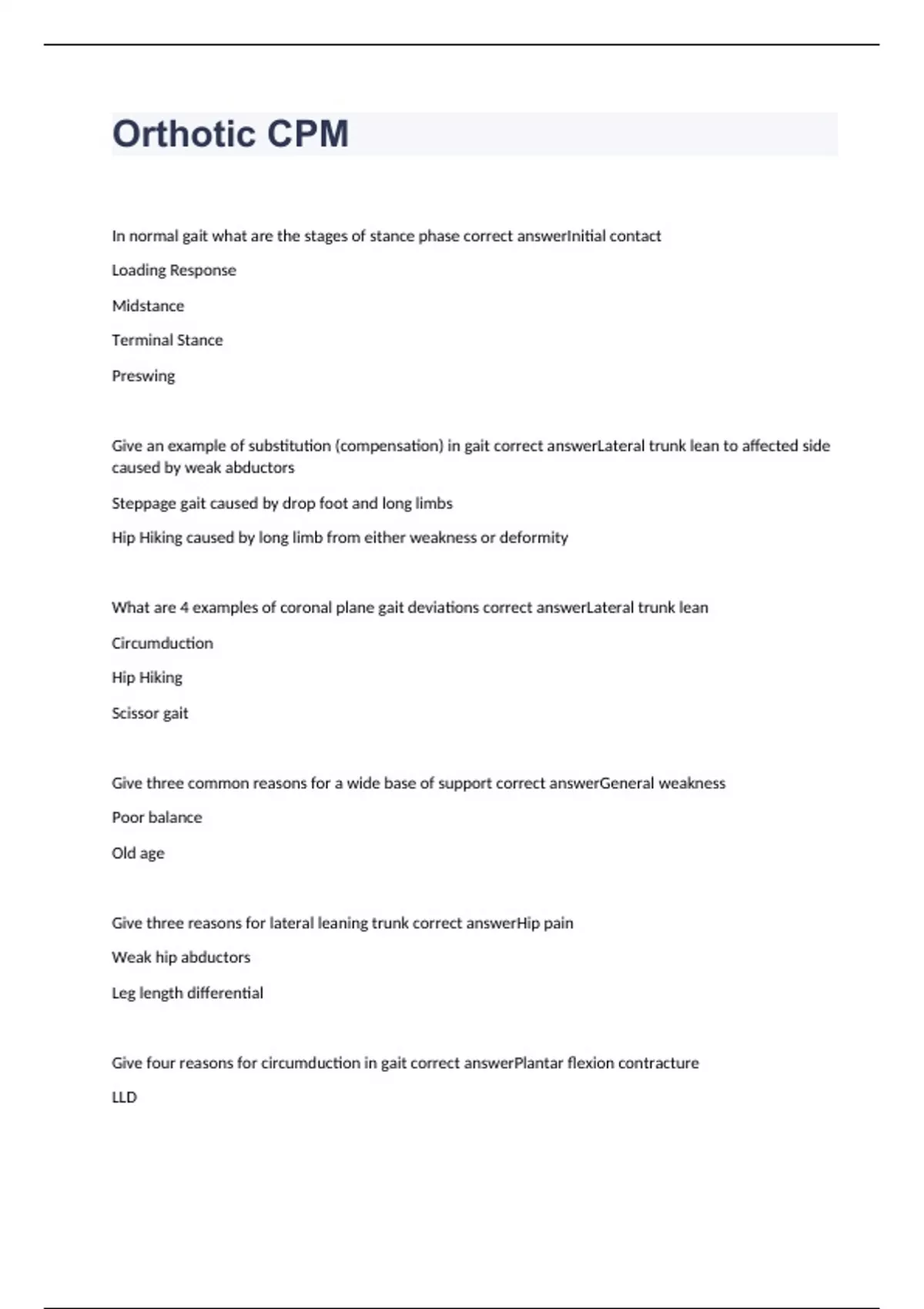 Orthotic CPM

In normal gait what are the stages of stance phase correct answerInitial contact

Loading Response

Midstance

Terminal Stance

Preswing

Give an example of substitution (compensation) in gait correct answerLateral trunk lean to affected side caused by weak abductors

Steppage gait caused by drop foot and long limbs

Hip Hiking caused by long limb from either weakness or deformity

What are 4 examples of coronal plane gait deviations correct answerLateral trunk lean

Circumduction

Hip Hiking

Scissor gait

Give three common reasons for a wide base of support correct answerGeneral weakness

Poor balance

Old age

Give three reasons for lateral leaning trunk correct answerHip pain

Weak hip abductors

Leg length differential

Give four reasons for circumduction in gait correct answerPlantar flexion contracture

LLD